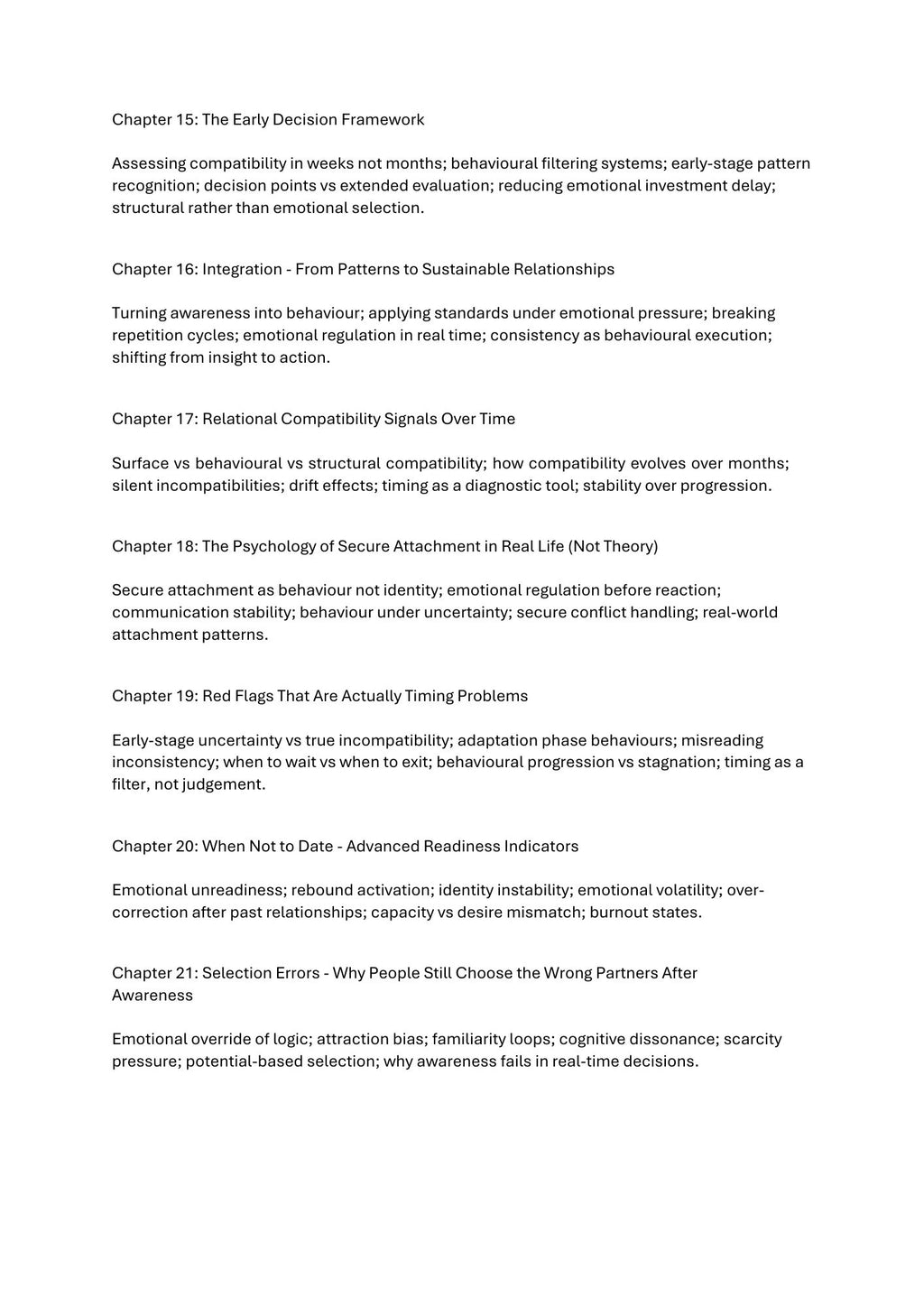 Chapter 15: The Early Decision Framework

Assessing compatibility in weeks not months; behavioural filtering systems; early-stage pattern recognition; decision points vs extended evaluation; reducing emotional investment delay; structural rather than emotional selection.

Chapter 16: Integration - From Patterns to Sustainable Relationships

Turning awareness into behaviour; applying standards under emotional pressure; breaking repetition cycles; emotional regulation in real time; consistency as behavioural execution; shifting from insight to action.

Chapter 17: Relational Compatibility Signals Over Time

Surface vs behavioural vs structural compatibility; how compatibility evolves over months; silent incompatibilities; drift effects; timing as a diagnostic tool; stability over progression.

Chapter 18: The Psychology of Secure Attachment in Real Life (Not Theory)

Secure attachment as behaviour not identity; emotional regulation before reaction; communication stability; behaviour under uncertainty; secure conflict handling; real-world attachment patterns.

Chapter 19: Red Flags That Are Actually Timing Problems

Early-stage uncertainty vs true incompatibility; adaptation phase behaviours; misreading inconsistency; when to wait vs when to exit; behavioural progression vs stagnation; timing as a filter, not judgement.

Chapter 20: When Not to Date - Advanced Readiness Indicators

Emotional unreadiness; rebound activation; identity instability; emotional volatility; over-correction after past relationships; capacity vs desire mismatch; burnout states.

Chapter 21: Selection Errors - Why People Still Choose the Wrong Partners After Awareness

Emotional override of logic; attraction bias; familiarity loops; cognitive dissonance; scarcity pressure; potential-based selection; why awareness fails in real-time decisions.